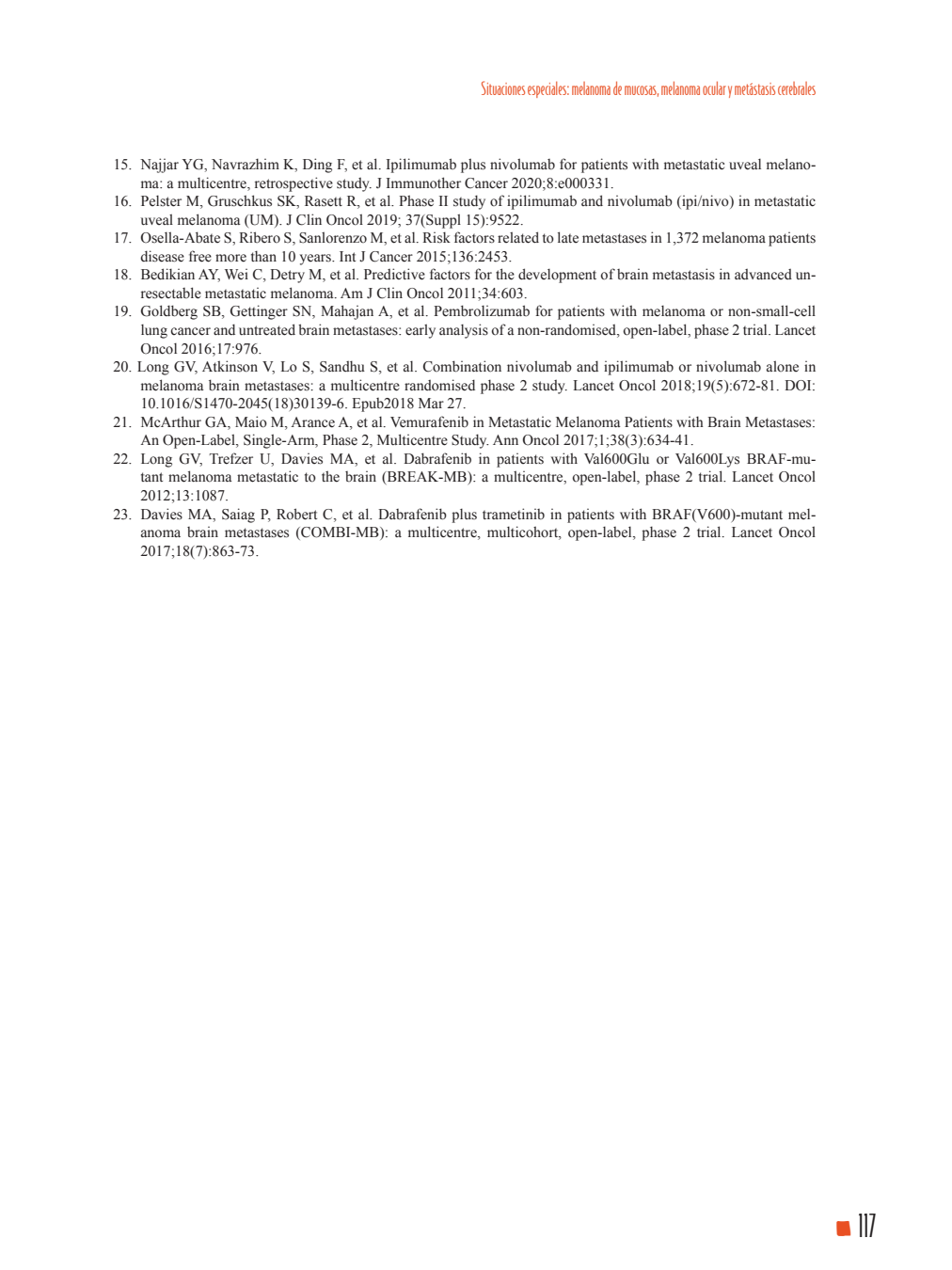 Situaciones especiales: melanoma de mucosas, melanoma ocular y metástasis cerebrales

15. Najjar YG, Navrazhim K, Ding F, et al. Ipilimumab plus nivolumab for patients with metastatic uveal melanoma: a multicentre, retrospective study. J Immunother Cancer 2020;8:e000331.
16. Pelster M, Gruschkus SK, Rasett R, et al. Phase II study of ipilimumab and nivolumab (ipi/nivo) in metastatic uveal melanoma (UM). J Clin Oncol 2019; 37(Suppl 15):9522.
17. Osella-Abate S, Ribero S, Sanlorenzo M, et al. Risk factors related to late metastases in 1,372 melanoma patients disease free more than 10 years. Int J Cancer 2015;136:2453.
18. Bedikian AY, Wei C, Detry M, et al. Predictive factors for the development of brain metastasis in advanced unresectable metastatic melanoma. Am J Clin Oncol 2011;34:603.
19. Goldberg SB, Gettinger SN, Mahajan A, et al. Pembrolizumab for patients with melanoma or non-small-cell lung cancer and untreated brain metastases: early analysis of a non-randomised, open-label, phase 2 trial. Lancet Oncol 2016;17:976.
20. Long GV, Atkinson V, Lo S, Sandhu S, et al. Combination nivolumab and ipilimumab or nivolumab alone in melanoma brain metastases: a multicentre randomised phase 2 study. Lancet Oncol 2018;19(5):672-81. DOI: 10.1016/S1470-2045(18)30139-6. Epub2018 Mar 27.
21. McArthur GA, Maio M, Arance A, et al. Vemurafenib in Metastatic Melanoma Patients with Brain Metastases: An Open-Label, Single-Arm, Phase 2, Multicentre Study. Ann Oncol 2017;1;38(3):634-41.
22. Long GV, Trefzer U, Davies MA, et al. Dabrafenib in patients with Val600Glu or Val600Lys BRAF-mutant melanoma metastatic to the brain (BREAK-MB): a multicentre, open-label, phase 2 trial. Lancet Oncol 2012;13:1087.
23. Davies MA, Saiag P, Robert C, et al. Dabrafenib plus trametinib in patients with BRAF(V600)-mutant melanoma brain metastases (COMBI-MB): a multicentre, multicohort, open-label, phase 2 trial. Lancet Oncol 2017;18(7):863-73.

117